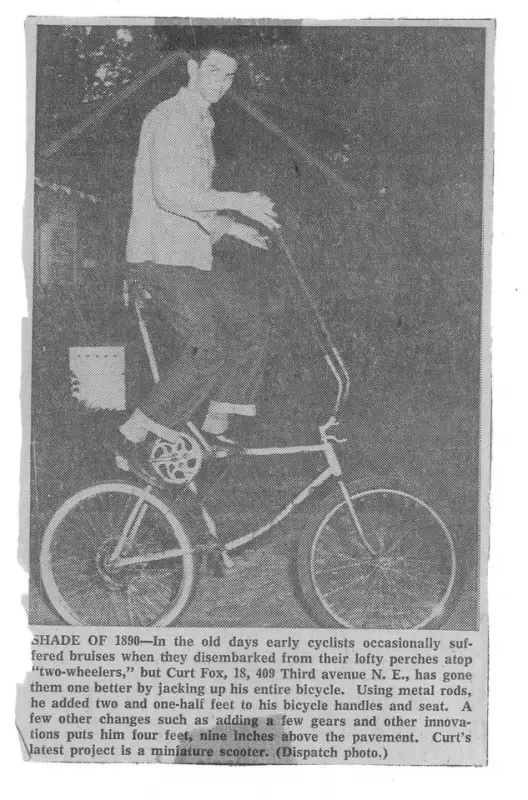 SHADE OF 1890—In the old days early cyclists occasionally suffered bruises when they disembarked from their lofty perches atop "two-wheelers," but Curt Fox, 18, 409 Third avenue N. E., has gone them one better by jacking up his entire bicycle. Using metal rods, he added two and one-half feet to his bicycle handles and seat. A few other changes such as adding a few gears and other innovations puts him four feet, nine inches above the pavement. Curt's latest project is a miniature scooter. (Dispatch photo.)